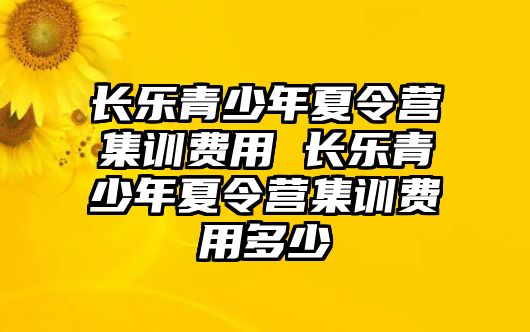 长乐青少年夏令营集训费用 长乐青少年夏令营集训费用多少